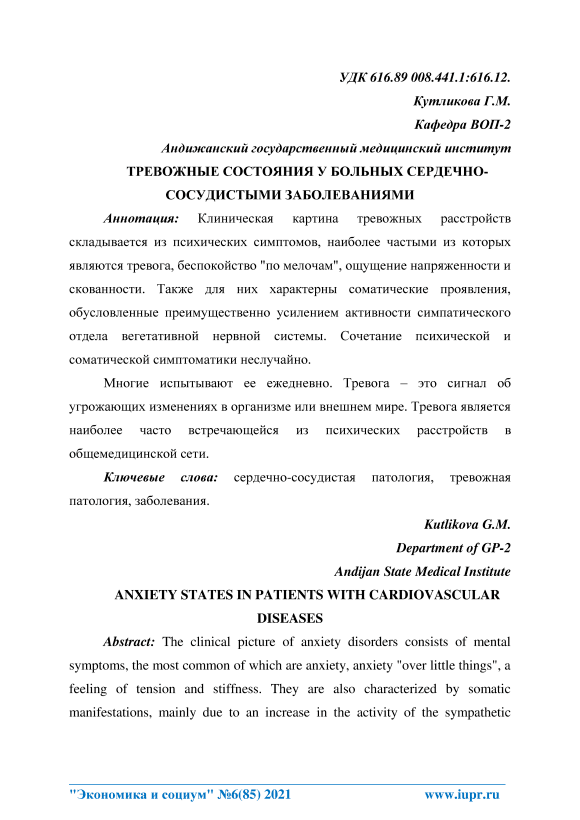 УДК 616.89 008.441.1:616.12.

Кутликова Г.М.

Кафедра ВОП-2

Андижанский государственный медицинский институт

ТРЕВОЖНЫЕ СОСТОЯНИЯ У БОЛЬНЫХ СЕРДЕЧНО-СОСУДИСТЫМИ ЗАБОЛЕВАНИЯМИ

Аннотация: Клиническая картина тревожных расстройств складывается из психических симптомов, наиболее частыми из которых являются тревога, беспокойство "по мелочам", ощущение напряженности и скованности. Также для них характерны соматические проявления, обусловленные преимущественно усилением активности симпатического отдела вегетативной нервной системы. Сочетание психической и соматической симптоматики неслучайно.

Многие испытывают ее ежедневно. Тревога – это сигнал об угрожающих изменениях в организме или внешнем мире. Тревога является наиболее часто встречающейся из психических расстройств в общемедицинской сети.

Ключевые слова: сердечно-сосудистая патология, тревожная патология, заболевания.

Kutlikova G.M.

Department of GP-2

Andijan State Medical Institute

ANXIETY STATES IN PATIENTS WITH CARDIOVASCULAR DISEASES

Abstract: The clinical picture of anxiety disorders consists of mental symptoms, the most common of which are anxiety, anxiety "over little things", a feeling of tension and stiffness. They are also characterized by somatic manifestations, mainly due to an increase in the activity of the sympathetic

"Экономика и социум" №6(85) 2021 www.iupr.ru